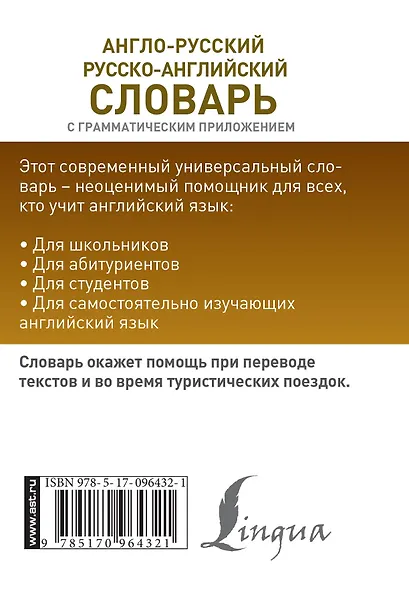 АНГЛО-РУССКИЙ
РУССКО-АНГЛИЙСКИЙ
СЛОВАРЬ
С ГРАММАТИЧЕСКИМ ПРИЛОЖЕНИЕМ

Этот современный универсальный словарь – неоценимый помощник для всех, кто учит английский язык:

• Для школьников
• Для абитуриентов
• Для студентов
• Для самостоятельно изучающих английский язык

Словарь окажет помощь при переводе текстов и во время туристических поездок.

www.ast.ru

ISBN 978-5-17-096432-1

9 785170 964321

Lingua